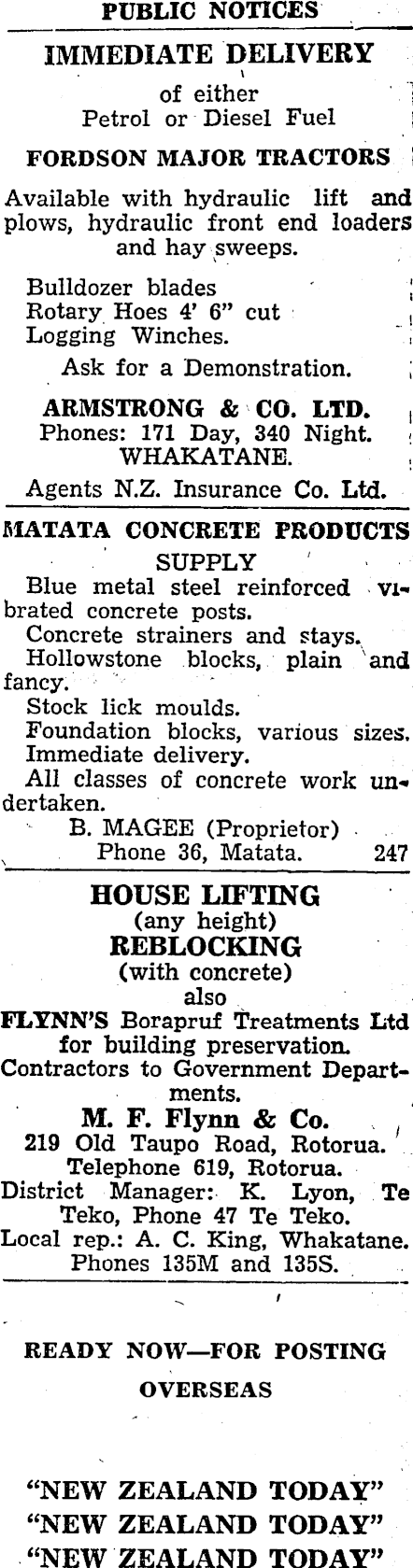 PUBLIC NOTICES

IMMEDIATE DELIVERY

of either
Petrol or Diesel Fuel

FORDSON MAJOR TRACTORS

Available with hydraulic lift and plows, hydraulic front end loaders and hay sweeps.

Bulldozer blades
Rotary Hoes 4' 6" cut
Logging Winches.

Ask for a Demonstration.

ARMSTRONG & CO. LTD.
Phones: 171 Day, 340 Night.
WHAKATANE.

Agents N.Z. Insurance Co. Ltd.

MATATA CONCRETE PRODUCTS
SUPPLY

Blue metal steel reinforced vibrated concrete posts.
Concrete strainers and stays.
Hollowstone blocks, plain and fancy.
Stock lick moulds.
Foundation blocks, various sizes.
Immediate delivery.
All classes of concrete work undertaken.

B. MAGEE (Proprietor)
Phone 36, Matata. 247

HOUSE LIFTING
(any height)
REBLOCKING
(with concrete)
also
FLYNN'S Borapruf Treatments Ltd for building preservation.
Contractors to Government Departments.

M. F. Flynn & Co.
219 Old Taupo Road, Rotorua.
Telephone 619, Rotorua.
District Manager: K. Lyon, Te Teko, Phone 47 Te Teko.
Local rep.: A. C. King, Whakatane.
Phones 135M and 135S.

READY NOW—FOR POSTING
OVERSEAS

"NEW ZEALAND TODAY"
"NEW ZEALAND TODAY"
"NEW ZEALAND TODAY"